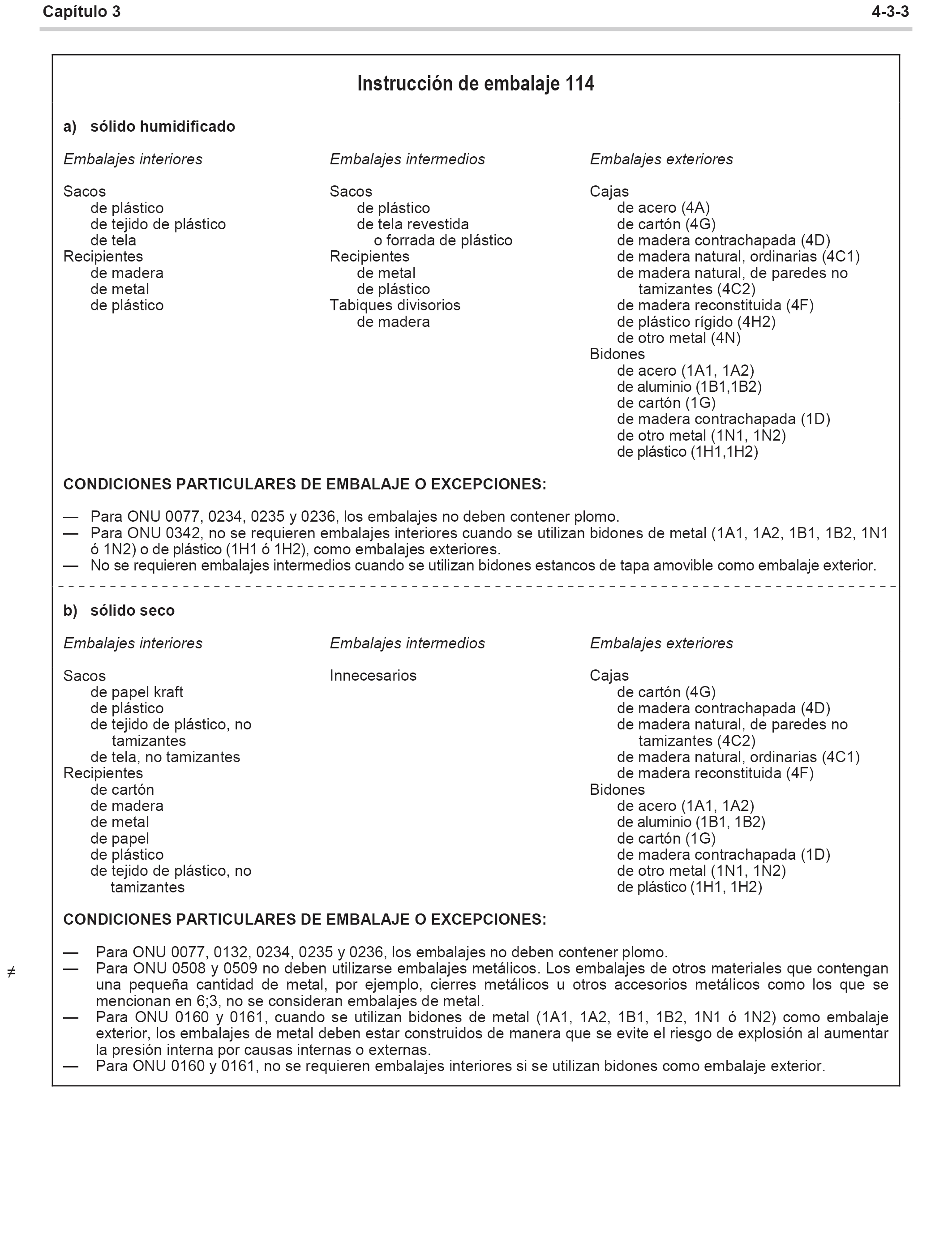 Capítulo 3 4-3-3

Instrucción de embalaje 114

a) sólido humidificado

Embalajes interiores

Sacos
de plástico
de tejido de plástico
de tela
Recipientes
de madera
de metal
de plástico

Embalajes intermedios

Sacos
de plástico
de tela revestida
o forrada de plástico
Recipientes
de metal
de plástico
Tabiques divisorios
de madera

Embalajes exteriores

Cajas
de acero (4A)
de cartón (4G)
de madera contrachapada (4D)
de madera natural, ordinarias (4C1)
de madera natural, de paredes no tamizantes (4C2)
de madera reconstituida (4F)
de plástico rígido (4H2)
de otro metal (4N)
Bidones
de acero (1A1, 1A2)
de aluminio (1B1,1B2)
de cartón (1G)
de madera contrachapada (1D)
de otro metal (1N1, 1N2)
de plástico (1H1,1H2)

CONDICIONES PARTICULARES DE EMBALAJE O EXCEPCIONES:

— Para ONU 0077, 0234, 0235 y 0236, los embalajes no deben contener plomo.
— Para ONU 0342, no se requieren embalajes interiores cuando se utilizan bidones de metal (1A1, 1A2, 1B1, 1B2, 1N1 ó 1N2) o de plástico (1H1 ó 1H2), como embalajes exteriores.
— No se requieren embalajes intermedios cuando se utilizan bidones estancos de tapa amovible como embalaje exterior.

b) sólido seco

Embalajes interiores

Sacos
de papel kraft
de plástico
de tejido de plástico, no tamizantes
de tela, no tamizantes
Recipientes
de cartón
de madera
de metal
de papel
de plástico
de tejido de plástico, no tamizantes

Embalajes intermedios

Innecesarios

Embalajes exteriores

Cajas
de cartón (4G)
de madera contrachapada (4D)
de madera natural, de paredes no tamizantes (4C2)
de madera natural, ordinarias (4C1)
de madera reconstituida (4F)
Bidones
de acero (1A1, 1A2)
de aluminio (1B1, 1B2)
de cartón (1G)
de madera contrachapada (1D)
de otro metal (1N1, 1N2)
de plástico (1H1, 1H2)

CONDICIONES PARTICULARES DE EMBALAJE O EXCEPCIONES:

— Para ONU 0077, 0132, 0234, 0235 y 0236, los embalajes no deben contener plomo.
≠ — Para ONU 0508 y 0509 no deben utilizarse embalajes metálicos. Los embalajes de otros materiales que contengan una pequeña cantidad de metal, por ejemplo, cierres metálicos u otros accesorios metálicos como los que se mencionan en 6;3, no se consideran embalajes de metal.
— Para ONU 0160 y 0161, cuando se utilizan bidones de metal (1A1, 1A2, 1B1, 1B2, 1N1 ó 1N2) como embalaje exterior, los embalajes de metal deben estar construidos de manera que se evite el riesgo de explosión al aumentar la presión interna por causas internas o externas.
— Para ONU 0160 y 0161, no se requieren embalajes interiores si se utilizan bidones como embalaje exterior.